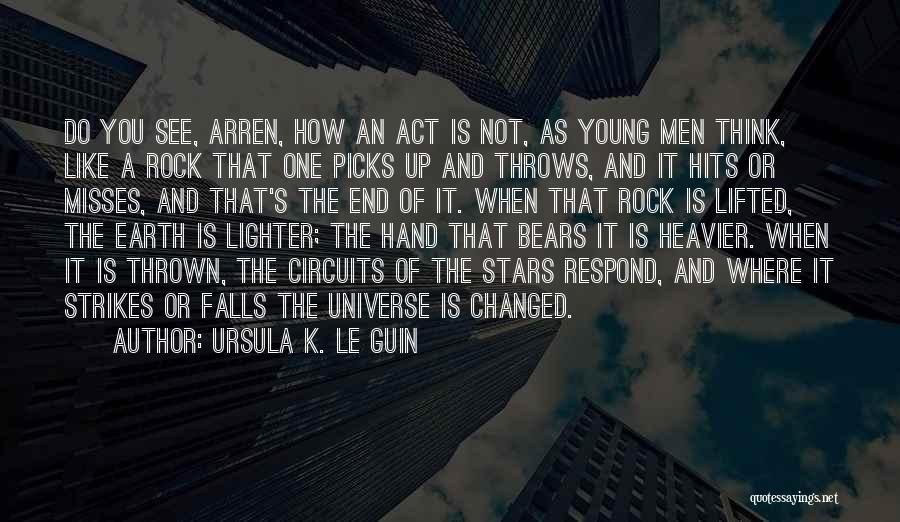 DO YOU SEE, ARREN, HOW AN ACT IS NOT, AS YOUNG MEN THINK, LIKE A ROCK THAT ONE PICKS UP AND THROWS, AND IT HITS OR MISSES, AND THAT'S THE END OF IT. WHEN THAT ROCK IS LIFTED, THE EARTH IS LIGHTER; THE HAND THAT BEARS IT IS HEAVIER. WHEN IT IS THROWN, THE CIRCUITS OF THE STARS RESPOND, AND WHERE IT STRIKES OR FALLS THE UNIVERSE IS CHANGED.

AUTHOR: URSULA K. LE GUIN

quotessayings.net